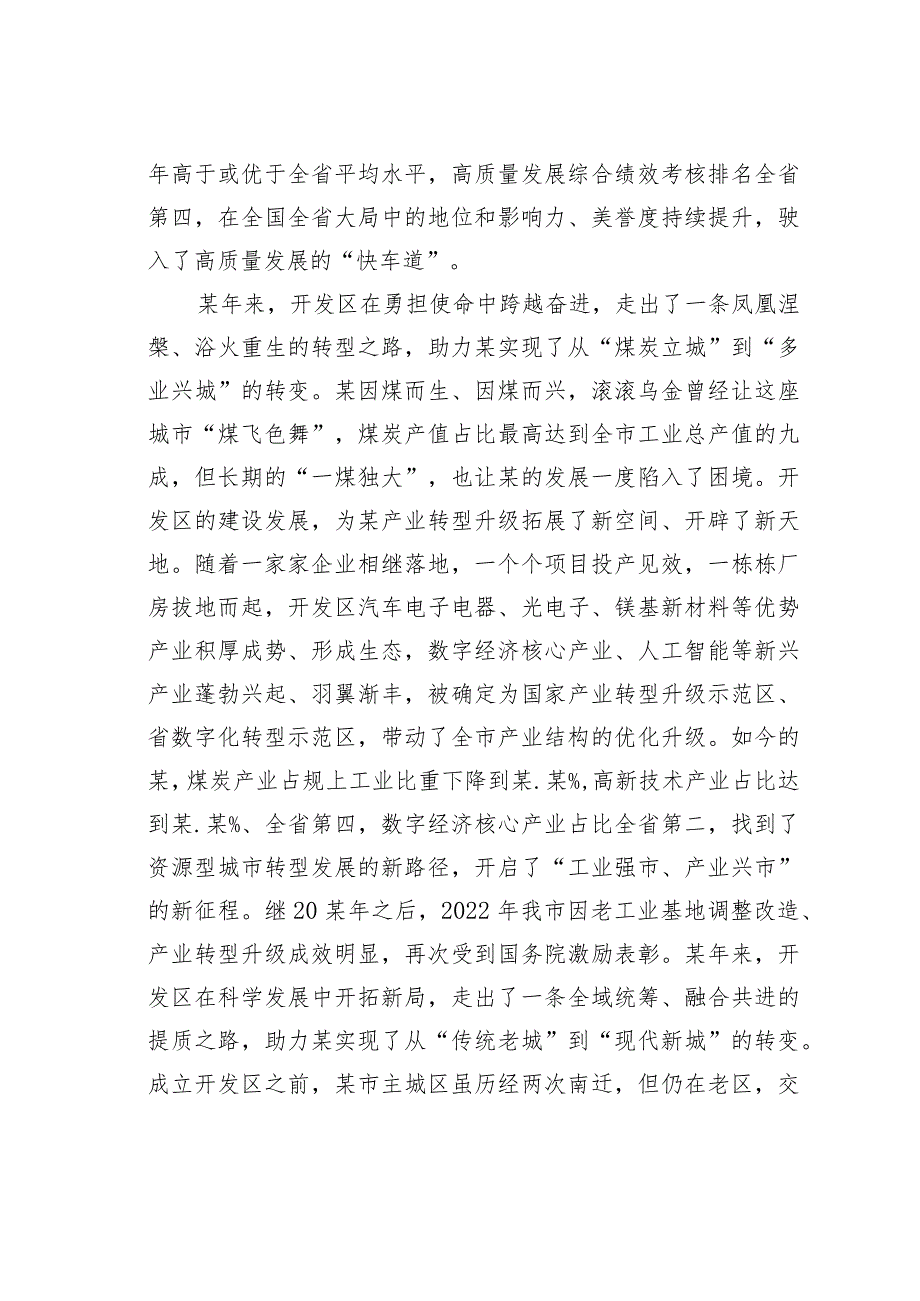 年高于或优于全省平均水平，高质量发展综合绩效考核排名全省第四，在全国全省大局中的地位和影响力、美誉度持续提升，驶入了高质量发展的“快车道”。

某年来，开发区在勇担使命中跨越奋进，走出了一条凤凰涅槃、浴火重生的转型之路，助力某实现了从“煤炭立城”到“多业兴城”的转变。某因煤而生、因煤而兴，滚滚乌金曾经让这座城市“煤飞色舞”，煤炭产值占比最高达到全市工业总产值的九成，但长期的“一煤独大”，也让某的发展一度陷入了困境。开发区的建设发展，为某产业转型升级拓展了新空间、开辟了新天地。随着一家家企业相继落地，一个个项目投产见效，一栋栋厂房拔地而起，开发区汽车电子电器、光电子、镁基新材料等优势产业积厚成势、形成生态，数字经济核心产业、人工智能等新兴产业蓬勃兴起、羽翼渐丰，被确定为国家产业转型升级示范区、省数字化转型示范区，带动了全市产业结构的优化升级。如今的某，煤炭产业占规上工业比重下降到某.某%,高新技术产业占比达到某.某%、全省第四，数字经济核心产业占比全省第二，找到了资源型城市转型发展的新路径，开启了“工业强市、产业兴市”的新征程。继20某年之后，2022年我市因老工业基地调整改造、产业转型升级成效明显，再次受到国务院激励表彰。某年来，开发区在科学发展中开拓新局，走出了一条全域统筹、融合共进的提质之路，助力某实现了从“传统老城”到“现代新城”的转变。成立开发区之前，某市主城区虽历经两次南迁，但仍在老区，交